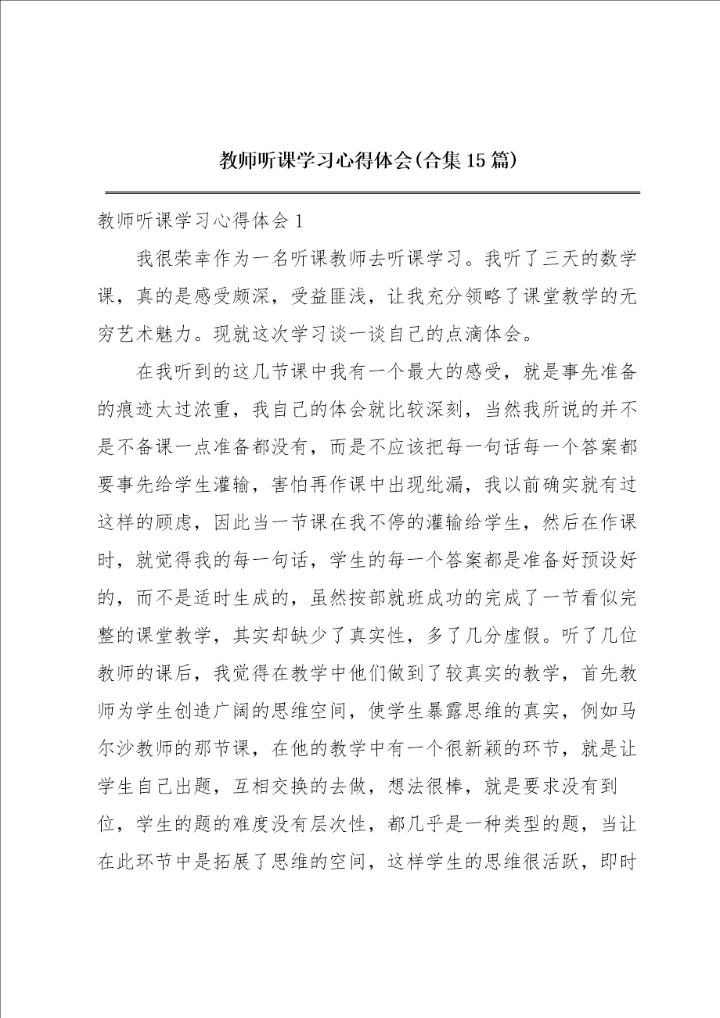 教师听课学习心得体会(合集15篇)

教师听课学习心得体会1

我很荣幸作为一名听课教师去听课学习。我听了三天的数学课，真的是感受颇深，受益匪浅，让我充分领略了课堂教学的无穷艺术魅力。现就这次学习谈一谈自己的点滴体会。

在我听到的这几节课中我有一个最大的感受，就是事先准备的痕迹太过浓重，我自己的体会就比较深刻，当然我所说的并不是不备课一点准备都没有，而是不应该把每一句话每一个答案都要事先给学生灌输，害怕再作课中出现纰漏，我以前确实就有过这样的顾虑，因此当一节课在我不停的灌输给学生，然后在作课时，就觉得我的每一句话，学生的每一个答案都是准备好预设好的，而不是适时生成的，虽然按部就班成功的完成了一节看似完整的课堂教学，其实却缺少了真实性，多了几分虚假。听了几位教师的课后，我觉得在教学中他们做到了较真实的教学，首先教师为学生创造广阔的思维空间，使学生暴露思维的真实，例如马尔沙教师的那节课，在他的教学中有一个很新颖的环节，就是让学生自己出题，互相交换的去做，想法很棒，就是要求没有到位，学生的题的难度没有层次性，都几乎是一种类型的题，当让在此环节中是拓展了思维的空间，这样学生的思维很活跃，即时